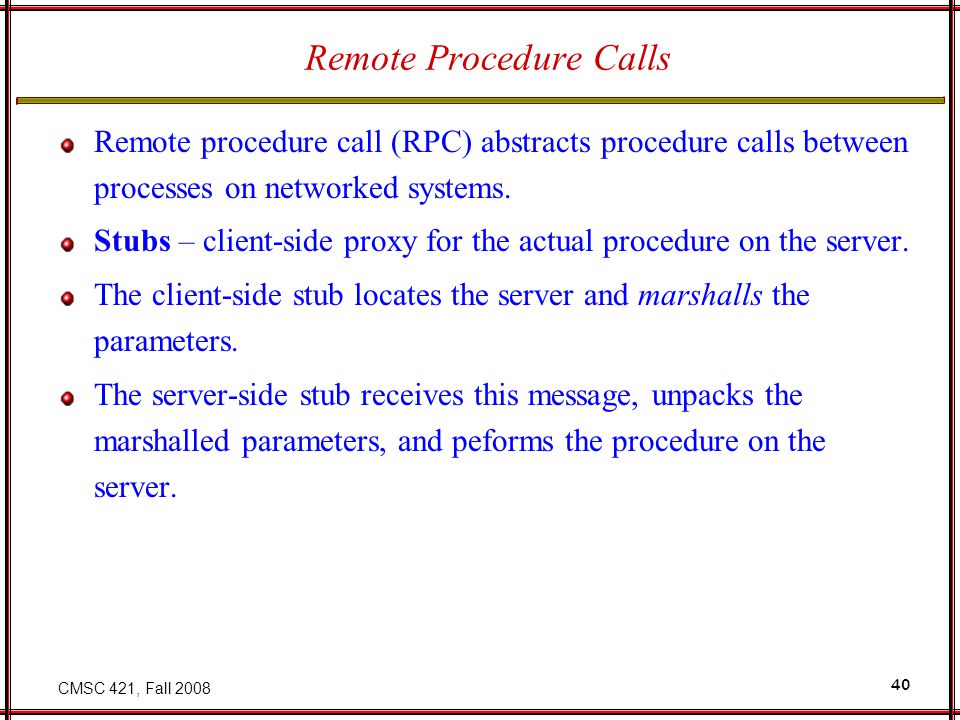 Remote Procedure Calls

Remote procedure call (RPC) abstracts procedure calls between processes on networked systems.

Stubs – client-side proxy for the actual procedure on the server.

The client-side stub locates the server and marshalls the parameters.

The server-side stub receives this message, unpacks the marshalled parameters, and peforms the procedure on the server.

CMSC 421, Fall 2008

40